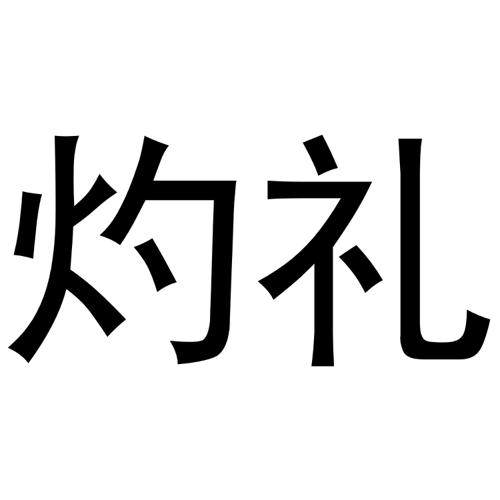 灼礼